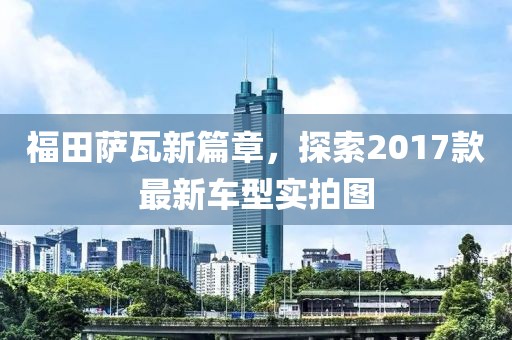 福田萨瓦新篇章，探索2017款最新车型实拍图